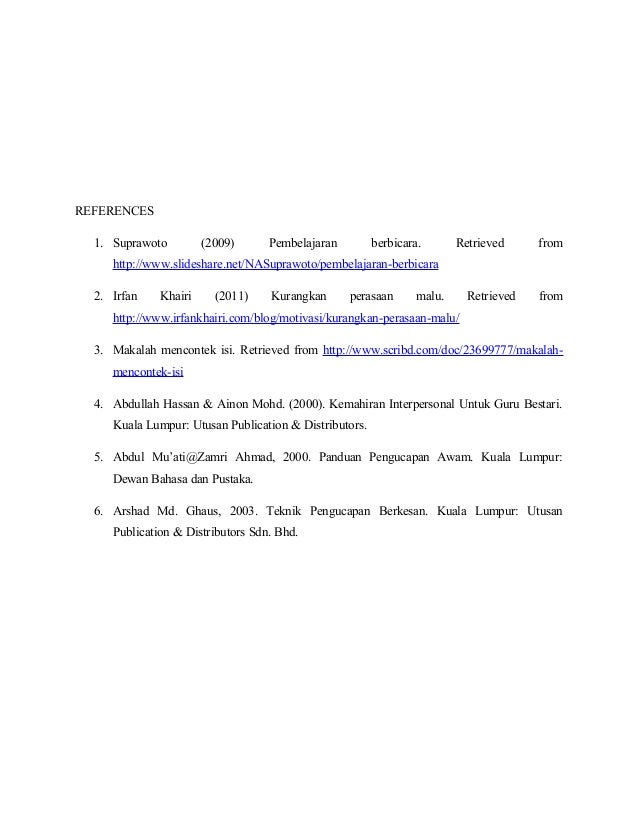 REFERENCES

1. Suprawoto (2009) Pembelajaran berbicara. Retrieved from http://www.slideshare.net/NASuprawoto/pembelajaran-berbicara

2. Irfan Khairi (2011) Kurangkan perasaan malu. Retrieved from http://www.irfankhairi.com/blog/motivasi/kurangkan-perasaan-malu/

3. Makalah mencontek isi. Retrieved from http://www.scribd.com/doc/23699777/makalah-mencontek-isi

4. Abdullah Hassan & Ainon Mohd. (2000). Kemahiran Interpersonal Untuk Guru Bestari. Kuala Lumpur: Utusan Publication & Distributors.

5. Abdul Mu'ati@Zamri Ahmad, 2000. Panduan Pengucapan Awam. Kuala Lumpur: Dewan Bahasa dan Pustaka.

6. Arshad Md. Ghaus, 2003. Teknik Pengucapan Berkesan. Kuala Lumpur: Utusan Publication & Distributors Sdn. Bhd.